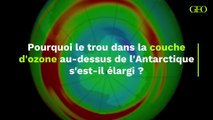 GEO

Pourquoi le trou dans la couche d'ozone au-dessus de l'Antarctique s'est-il élargi ?